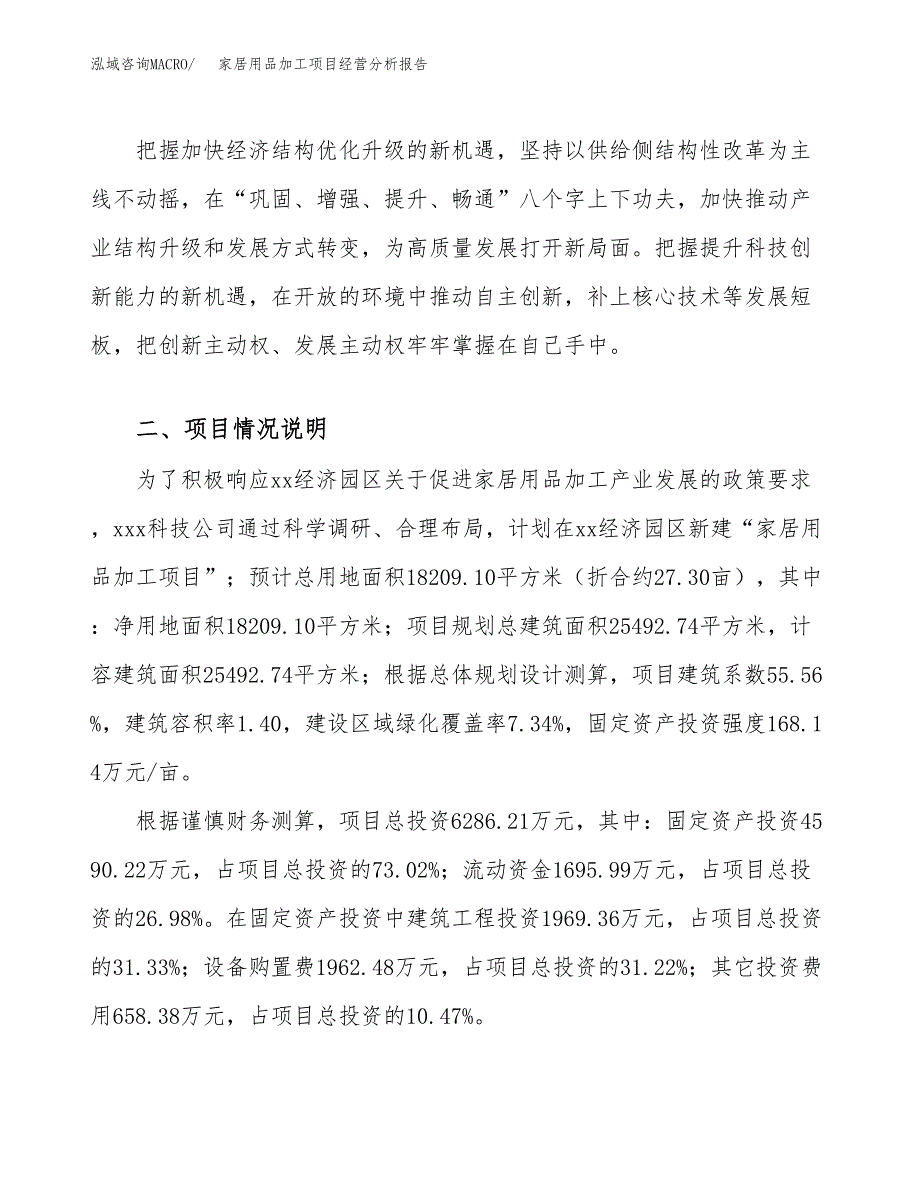 泓域咨询MACRO/　家居用品加工项目经营分析报告

把握加快经济结构优化升级的新机遇，坚持以供给侧结构性改革为主线不动摇，在“巩固、增强、提升、畅通”八个字上下功夫，加快推动产业结构升级和发展方式转变，为高质量发展打开新局面。把握提升科技创新能力的新机遇，在开放的环境中推动自主创新，补上核心技术等发展短板，把创新主动权、发展主动权牢牢掌握在自己手中。

二、项目情况说明

为了积极响应xx经济园区关于促进家居用品加工产业发展的政策要求，xxx科技公司通过科学调研、合理布局，计划在xx经济园区新建“家居用品加工项目”；预计总用地面积18209.10平方米（折合约27.30亩），其中：净用地面积18209.10平方米；项目规划总建筑面积25492.74平方米，计容建筑面积25492.74平方米；根据总体规划设计测算，项目建筑系数55.56%，建筑容积率1.40，建设区域绿化覆盖率7.34%，固定资产投资强度168.14万元/亩。

根据谨慎财务测算，项目总投资6286.21万元，其中：固定资产投资4590.22万元，占项目总投资的73.02%；流动资金1695.99万元，占项目总投资的26.98%。在固定资产投资中建筑工程投资1969.36万元，占项目总投资的31.33%；设备购置费1962.48万元，占项目总投资的31.22%；其它投资费用658.38万元，占项目总投资的10.47%。